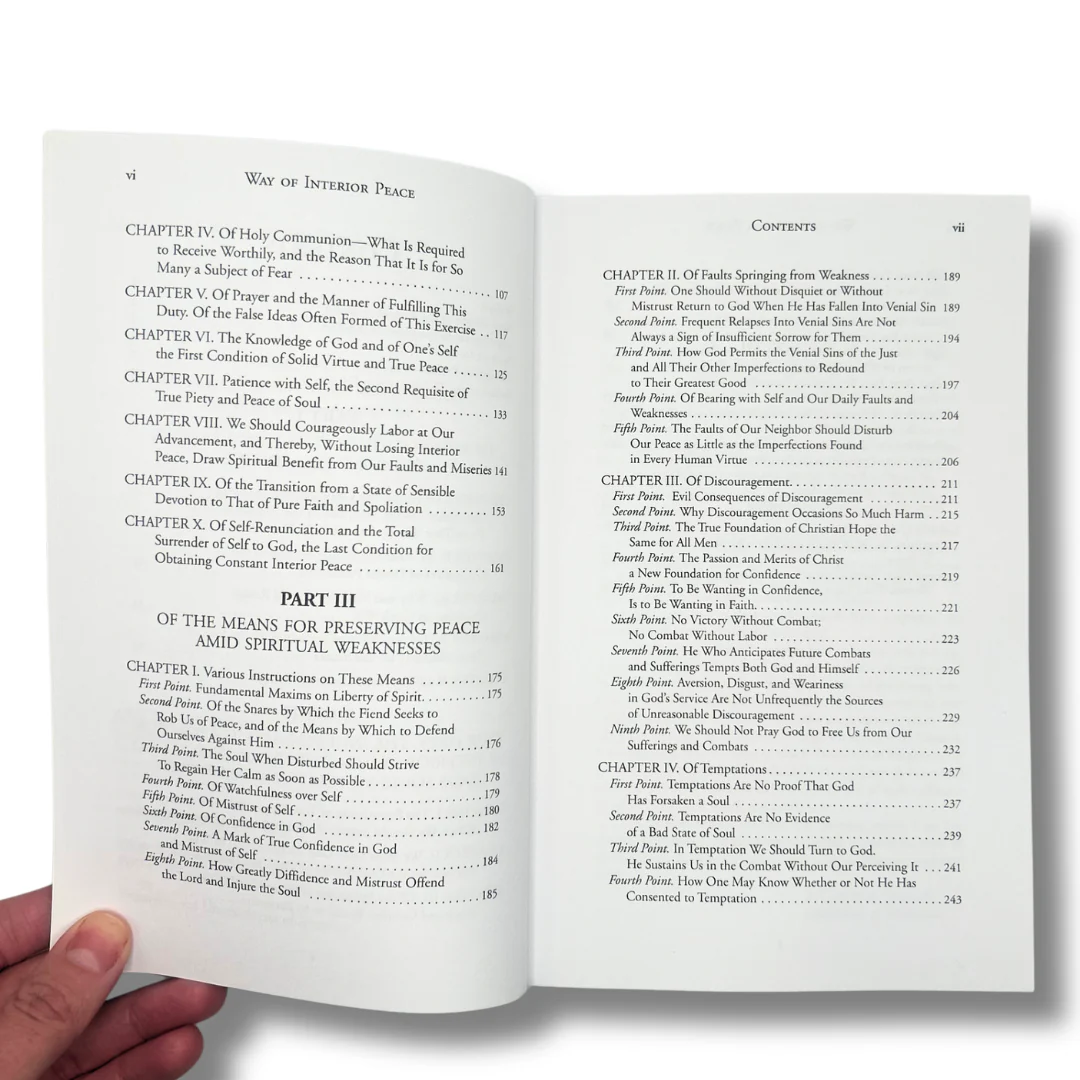 vi Way of Interior Peace

CHAPTER IV. Of Holy Communion—What Is Required to Receive Worthily, and the Reason That It Is for So Many a Subject of Fear 107

CHAPTER V. Of Prayer and the Manner of Fulfilling This Duty. Of the False Ideas Often Formed of This Exercise 117

CHAPTER VI. The Knowledge of God and of One's Self the First Condition of Solid Virtue and True Peace 125

CHAPTER VII. Patience with Self, the Second Requisite of True Piety and Peace of Soul 133

CHAPTER VIII. We Should Courageously Labor at Our Advancement, and Thereby, Without Losing Interior Peace, Draw Spiritual Benefit from Our Faults and Miseries 141

CHAPTER IX. Of the Transition from a State of Sensible Devotion to That of Pure Faith and Spoliation 153

CHAPTER X. Of Self-Renunciation and the Total Surrender of Self to God, the Last Condition for Obtaining Constant Interior Peace 161

PART III

OF THE MEANS FOR PRESERVING PEACE AMID SPIRITUAL WEAKNESSES

CHAPTER I. Various Instructions on These Means 175
First Point. Fundamental Maxims on Liberty of Spirit 175
Second Point. Of the Snares by Which the Fiend Seeks to Rob Us of Peace, and of the Means by Which to Defend Ourselves Against Him 176
Third Point. The Soul When Disturbed Should Strive To Regain Her Calm as Soon as Possible 178
Fourth Point. Of Watchfulness over Self 179
Fifth Point. Of Mistrust of Self 180
Sixth Point. Of Confidence in God 182
Seventh Point. A Mark of True Confidence in God and Mistrust of Self 184
Eighth Point. How Greatly Diffidence and Mistrust Offend the Lord and Injure the Soul 185

Contents vii

CHAPTER II. Of Faults Springing from Weakness 189
First Point. One Should Without Disquiet or Without Mistrust Return to God When He Has Fallen Into Venial Sin 189
Second Point. Frequent Relapses Into Venial Sins Are Not Always a Sign of Insufficient Sorrow for Them 194
Third Point. How God Permits the Venial Sins of the Just and All Their Other Imperfections to Redound to Their Greatest Good 197
Fourth Point. Of Bearing with Self and Our Daily Faults and Weaknesses 204
Fifth Point. The Faults of Our Neighbor Should Disturb Our Peace as Little as the Imperfections Found in Every Human Virtue 206

CHAPTER III. Of Discouragement 211
First Point. Evil Consequences of Discouragement 211
Second Point. Why Discouragement Occasions So Much Harm 215
Third Point. The True Foundation of Christian Hope the Same for All Men 217
Fourth Point. The Passion and Merits of Christ a New Foundation for Confidence 219
Fifth Point. To Be Wanting in Confidence, Is to Be Wanting in Faith 221
Sixth Point. No Victory Without Combat; No Combat Without Labor 223
Seventh Point. He Who Anticipates Future Combats and Sufferings Tempts Both God and Himself 226
Eighth Point. Aversion, Disgust, and Weariness in God's Service Are Not Unfrequently the Sources of Unreasonable Discouragement 229
Ninth Point. We Should Not Pray God to Free Us from Our Sufferings and Combats 232

CHAPTER IV. Of Temptations 237
First Point. Temptations Are No Proof That God Has Forsaken a Soul 237
Second Point. Temptations Are No Evidence of a Bad State of Soul 239
Third Point. In Temptation We Should Turn to God. He Sustains Us in the Combat Without Our Perceiving It 241
Fourth Point. How One May Know Whether or Not He Has Consented to Temptation 243